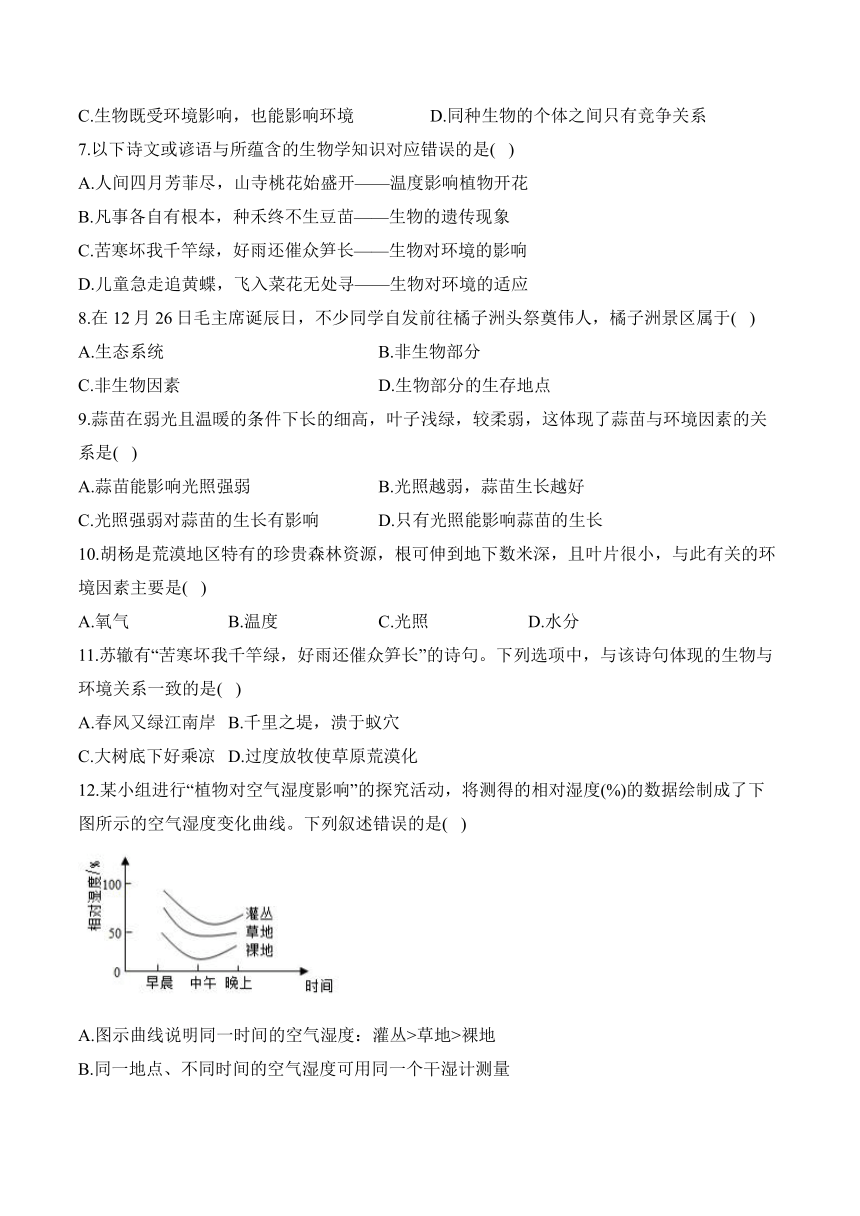 C.生物既受环境影响，也能影响环境　　D.同种生物的个体之间只有竞争关系

7.以下诗文或谚语与所蕴含的生物学知识对应错误的是( )

A.人间四月芳菲尽，山寺桃花始盛开——温度影响植物开花

B.凡事各自有根本，种禾终不生豆苗——生物的遗传现象

C.苦寒坏我千竿绿，好雨还催众笋长——生物对环境的影响

D.儿童急走追黄蝶，飞入菜花无处寻——生物对环境的适应

8.在 12 月 26 日毛主席诞辰日，不少同学自发前往橘子洲头祭奠伟人，橘子洲景区属于( )

A.生态系统　　B.非生物部分

C.非生物因素　　D.生物部分的生存地点

9.蒜苗在弱光且温暖的条件下长的细高，叶子浅绿，较柔弱，这体现了蒜苗与环境因素的关系是( )

A.蒜苗能影响光照强弱　　B.光照越弱，蒜苗生长越好

C.光照强弱对蒜苗的生长有影响　　D.只有光照能影响蒜苗的生长

10.胡杨是荒漠地区特有的珍贵森林资源，根可伸到地下数米深，且叶片很小，与此有关的环境因素主要是( )

A.氧气　　B.温度　　C.光照　　D.水分

11.苏辙有“苦寒坏我千竿绿，好雨还催众笋长”的诗句。下列选项中，与该诗句体现的生物与环境关系一致的是( )

A.春风又绿江南岸　B.千里之堤，溃于蚁穴

C.大树底下好乘凉　D.过度放牧使草原荒漠化

12.某小组进行“植物对空气湿度影响”的探究活动，将测得的相对湿度(%)的数据绘制成了下图所示的空气湿度变化曲线。下列叙述错误的是( )

相对湿度/%
100
50
0
灌丛
草地
裸地
早晨　中午　晚上　时间

A.图示曲线说明同一时间的空气湿度：灌丛>草地>裸地

B.同一地点、不同时间的空气湿度可用同一个干湿计测量